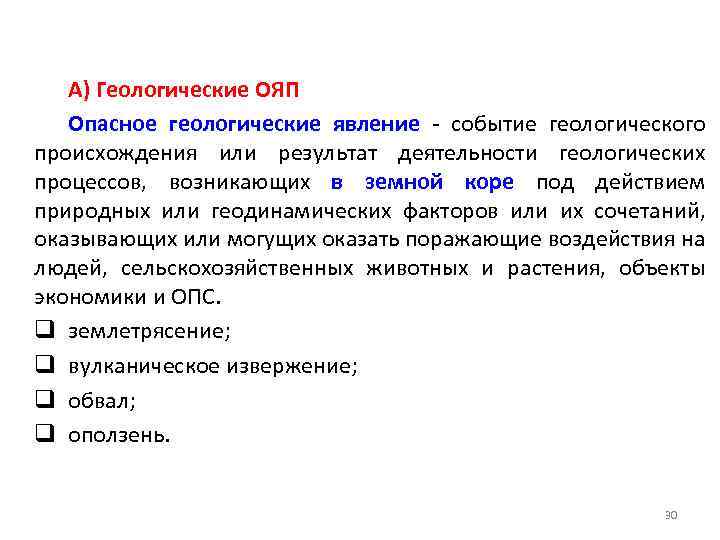 А) Геологические ОЯП

Опасное геологические явление - событие геологического происхождения или результат деятельности геологических процессов, возникающих в земной коре под действием природных или геодинамических факторов или их сочетаний, оказывающих или могущих оказать поражающие воздействия на людей, сельскохозяйственных животных и растения, объекты экономики и ОПС.

❑ землетрясение;

❑ вулканическое извержение;

❑ обвал;

❑ оползень.

30